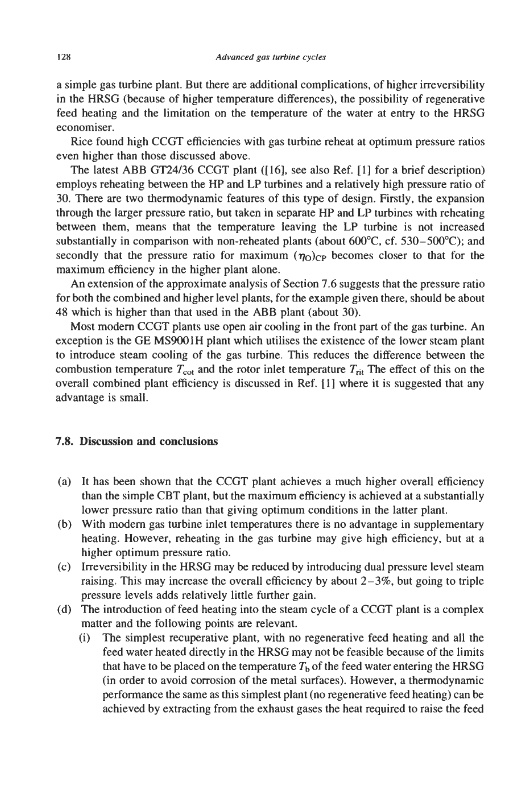 128

Advanced gas turbine cycles

a simple gas turbine plant. But there are additional complications, of higher irreversibility in the HRSG (because of higher temperature differences), the possibility of regenerative feed heating and the limitation on the temperature of the water at entry to the HRSG economiser.

Rice found high CCGT efficiencies with gas turbine reheat at optimum pressure ratios even higher than those discussed above.

The latest ABB GT24/36 CCGT plant ([16], see also Ref. [1] for a brief description) employs reheating between the HP and LP turbines and a relatively high pressure ratio of 30. There are two thermodynamic features of this type of design. Firstly, the expansion through the larger pressure ratio, but taken in separate HP and LP turbines with reheating between them, means that the temperature leaving the LP turbine is not increased substantially in comparison with non-reheated plants (about 600°C, cf. 530–500°C); and secondly that the pressure ratio for maximum $(\eta_O)_{CP}$ becomes closer to that for the maximum efficiency in the higher plant alone.

An extension of the approximate analysis of Section 7.6 suggests that the pressure ratio for both the combined and higher level plants, for the example given there, should be about 48 which is higher than that used in the ABB plant (about 30).

Most modern CCGT plants use open air cooling in the front part of the gas turbine. An exception is the GE MS9001H plant which utilises the existence of the lower steam plant to introduce steam cooling of the gas turbine. This reduces the difference between the combustion temperature $T_{cot}$ and the rotor inlet temperature $T_{rit}$ The effect of this on the overall combined plant efficiency is discussed in Ref. [1] where it is suggested that any advantage is small.

7.8. Discussion and conclusions

(a) It has been shown that the CCGT plant achieves a much higher overall efficiency than the simple CBT plant, but the maximum efficiency is achieved at a substantially lower pressure ratio than that giving optimum conditions in the latter plant.
(b) With modern gas turbine inlet temperatures there is no advantage in supplementary heating. However, reheating in the gas turbine may give high efficiency, but at a higher optimum pressure ratio.
(c) Irreversibility in the HRSG may be reduced by introducing dual pressure level steam raising. This may increase the overall efficiency by about 2–3%, but going to triple pressure levels adds relatively little further gain.
(d) The introduction of feed heating into the steam cycle of a CCGT plant is a complex matter and the following points are relevant.
(i) The simplest recuperative plant, with no regenerative feed heating and all the feed water heated directly in the HRSG may not be feasible because of the limits that have to be placed on the temperature $T_b$ of the feed water entering the HRSG (in order to avoid corrosion of the metal surfaces). However, a thermodynamic performance the same as this simplest plant (no regenerative feed heating) can be achieved by extracting from the exhaust gases the heat required to raise the feed